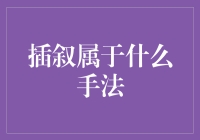 插叙属于什么手法